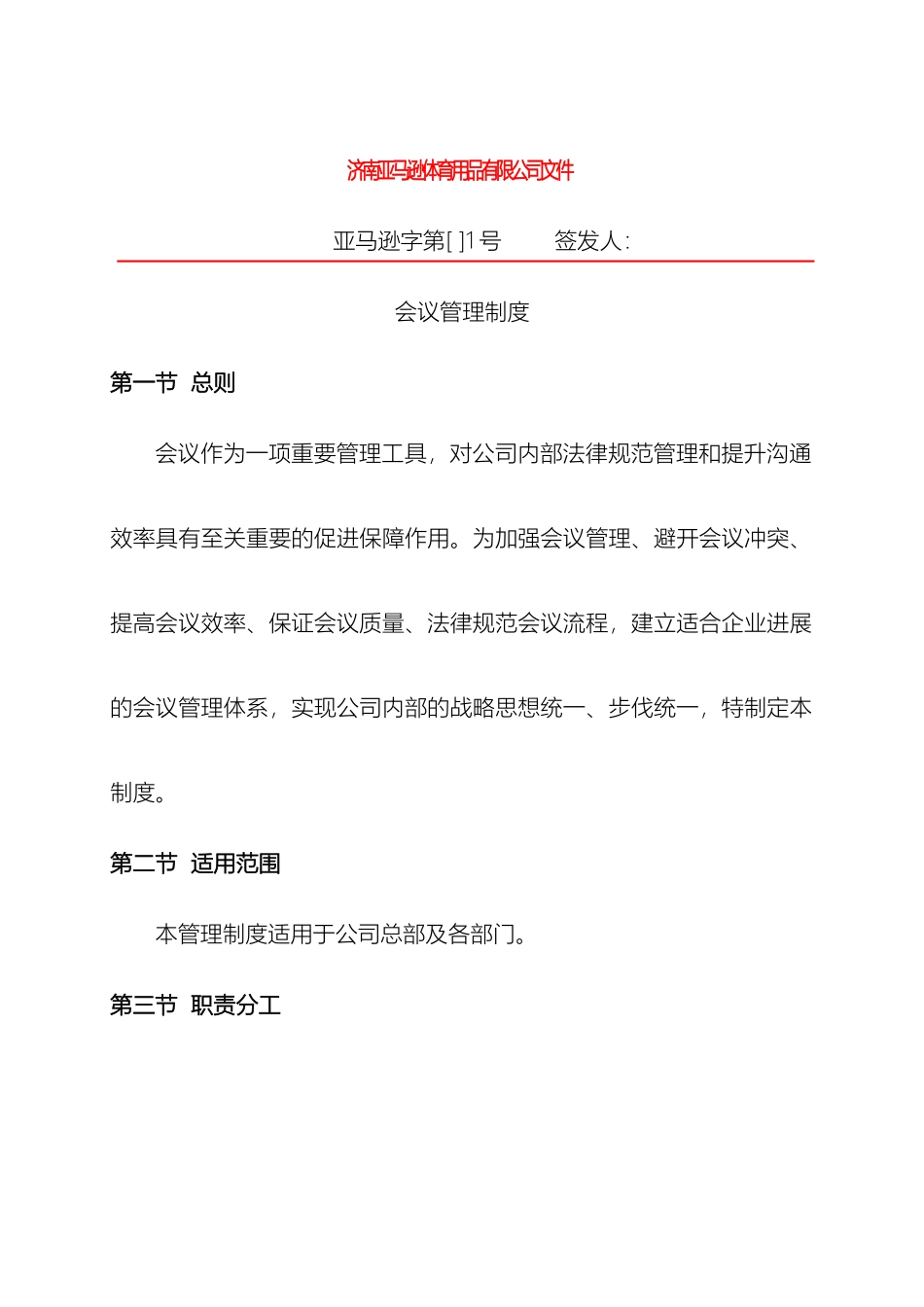 济南亚马逊体育用品有限公司文件

亚马逊字第[ ]1号　　签发人：

会议管理制度

第一节 总则

会议作为一项重要管理工具，对公司内部法律规范管理和提升沟通效率具有至关重要的促进保障作用。为加强会议管理、避开会议冲突、提高会议效率、保证会议质量、法律规范会议流程，建立适合企业进展的会议管理体系，实现公司内部的战略思想统一、步伐统一，特制定本制度。

第二节 适用范围

本管理制度适用于公司总部及各部门。

第三节 职责分工